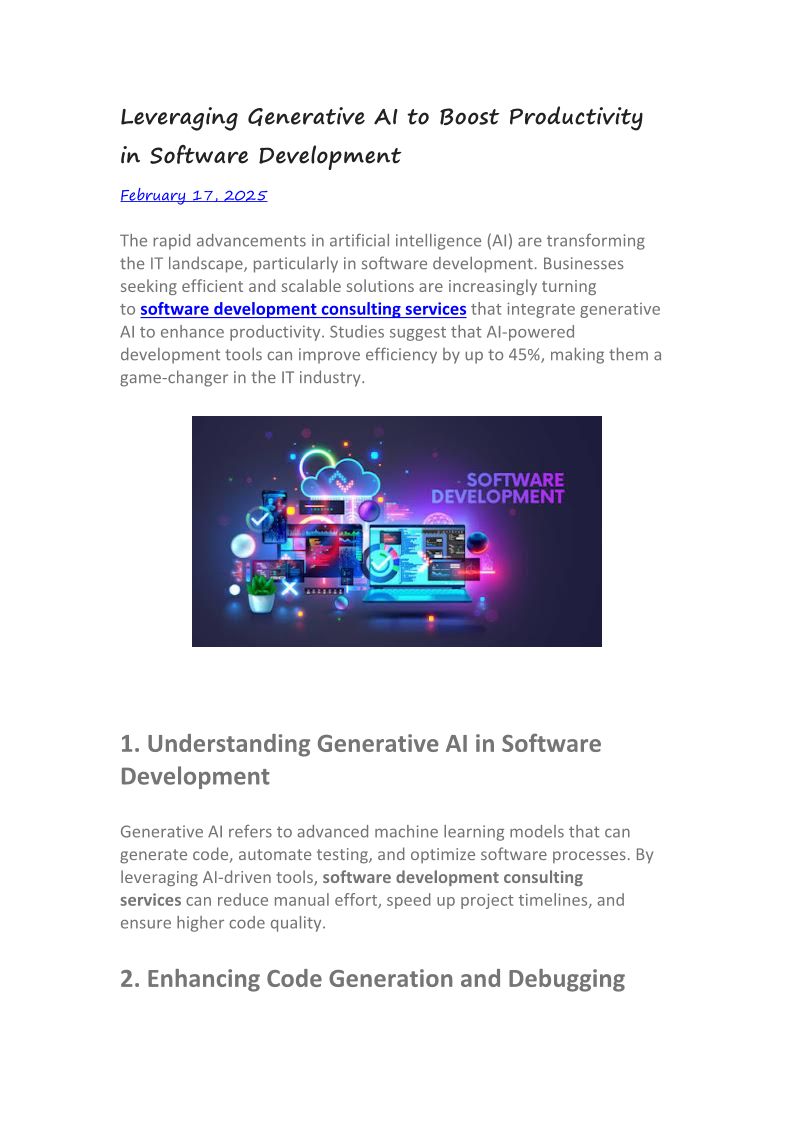 Leveraging Generative AI to Boost Productivity in Software Development

February 17, 2025

The rapid advancements in artificial intelligence (AI) are transforming the IT landscape, particularly in software development. Businesses seeking efficient and scalable solutions are increasingly turning to software development consulting services that integrate generative AI to enhance productivity. Studies suggest that AI-powered development tools can improve efficiency by up to 45%, making them a game-changer in the IT industry.

SOFTWARE DEVELOPMENT

1. Understanding Generative AI in Software Development

Generative AI refers to advanced machine learning models that can generate code, automate testing, and optimize software processes. By leveraging AI-driven tools, software development consulting services can reduce manual effort, speed up project timelines, and ensure higher code quality.

2. Enhancing Code Generation and Debugging